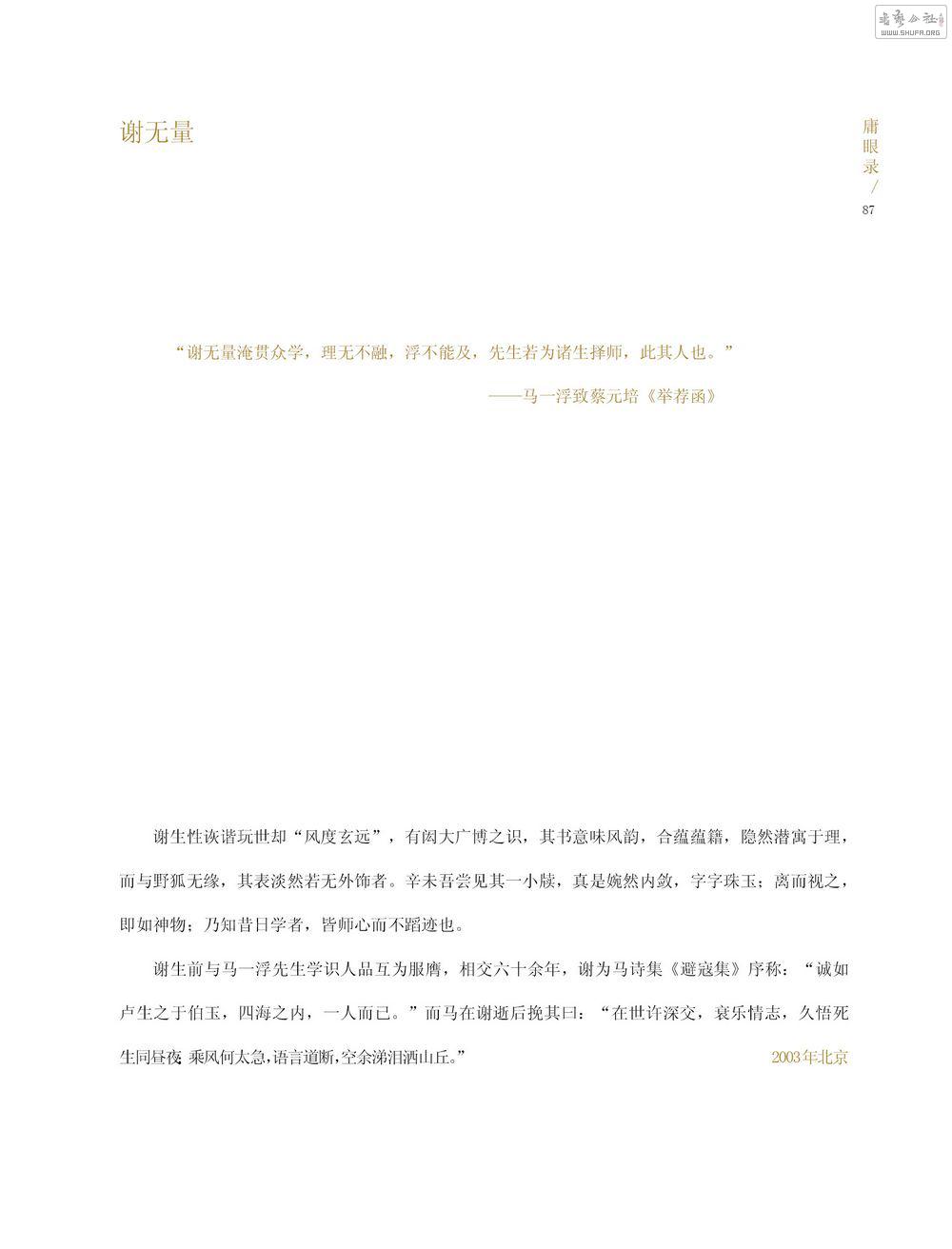 书艺公社
WWW.SHUFA.ORG

谢无量

庸眼录 / 87

“谢无量淹贯众学，理无不融，浮不能及，先生若为诸生择师，此其人也。”

——马一浮致蔡元培《举荐函》

谢生性诙谐玩世却“风度玄远”，有闳大广博之识，其书意味风韵，合蕴蕴籍，隐然潜寓于理，而与野狐无缘，其表淡然若无外饰者。辛未吾尝见其一小牍，真是婉然内敛，字字珠玉；离而视之，即如神物；乃知昔日学者，皆师心而不蹈迹也。

谢生前与马一浮先生学识人品互为服膺，相交六十余年，谢为马诗集《避寇集》序称：“诚如卢生之于伯玉，四海之内，一人而已。”而马在谢逝后挽其曰：“在世许深交，衰乐情志，久悟死生同昼夜；乘风何太急，语言道断，空余涕泪洒山丘。”

2003年北京